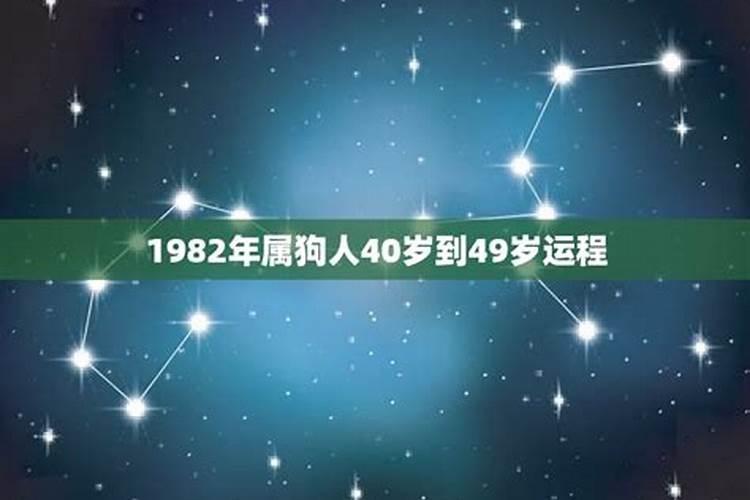 1982年属狗人40岁到49岁运程